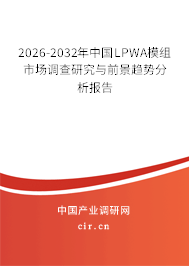 2026-2032年中国LPWA模组市场调查研究与前景趋势分析报告

中国产业调研网

cir.cn